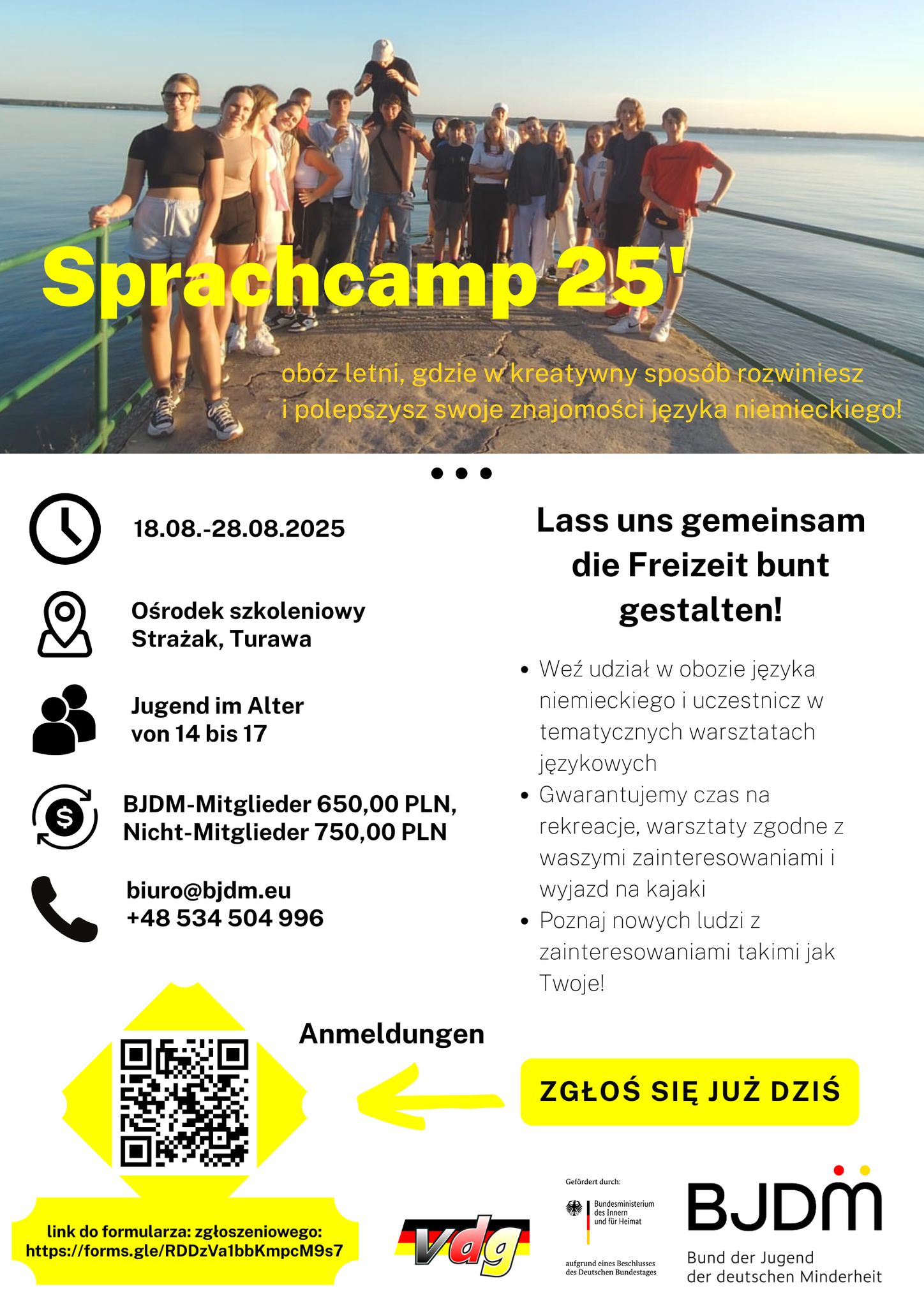 Sprachcamp 25'

obóz letni, gdzie w kreatywny sposób rozwiniesz i polepszysz swoje znajomości języka niemieckiego!

18.08.-28.08.2025

Ośrodek szkoleniowy Strażak, Turawa

Jugend im Alter von 14 bis 17

BJDM-Mitglieder 650,00 PLN, Nicht-Mitglieder 750,00 PLN

biuro@bjdm.eu
+48 534 504 996

Lass uns gemeinsam die Freizeit bunt gestalten!

- Weź udział w obozie języka niemieckiego i uczestnicz w tematycznych warsztatach językowych
- Gwarantujemy czas na rekreacje, warsztaty zgodne z waszymi zainteresowaniami i wyjazd na kajaki
- Poznaj nowych ludzi z zainteresowaniami takimi jak Twoje!

Anmeldungen

ZGŁOŚ SIĘ JUŻ DZIŚ

link do formularza: zgłoszeniowego: https://forms.gle/RDDzVa1bbKmpcM9s7

vdg

Gefördert durch:
Bundesministerium des Innern und für Heimat
aufgrund eines Beschlusses des Deutschen Bundestages

BJDM
Bund der Jugend der deutschen Minderheit